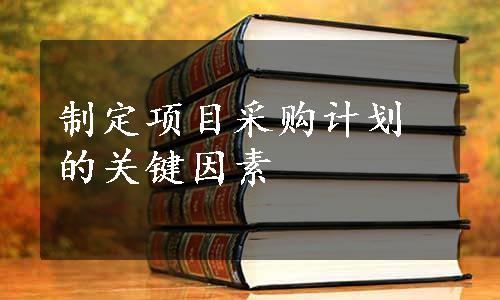 制定项目采购计划的关键因素